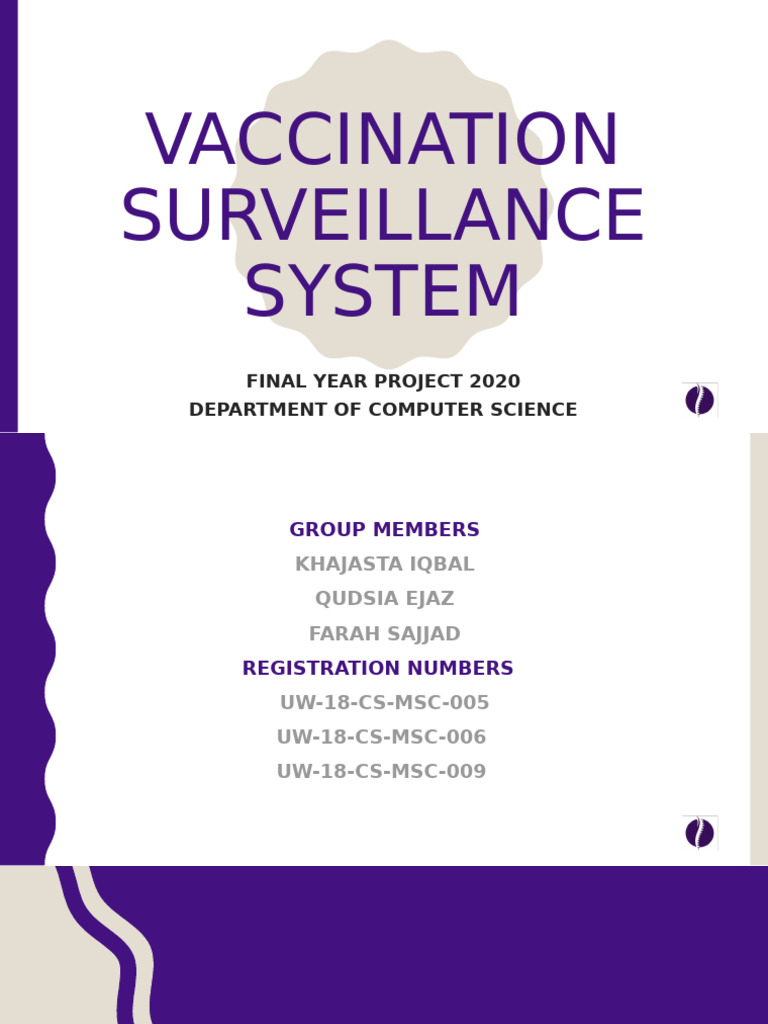 VACCINATION SURVEILLANCE SYSTEM

FINAL YEAR PROJECT 2020
DEPARTMENT OF COMPUTER SCIENCE

GROUP MEMBERS
KHAJASTA IQBAL
QUDSIA EJAZ
FARAH SAJJAD
REGISTRATION NUMBERS
UW-18-CS-MSC-005
UW-18-CS-MSC-006
UW-18-CS-MSC-009